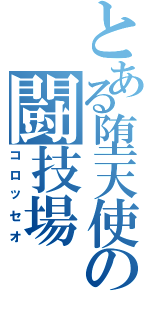 とある堕天使の闘技場
コロッセオ